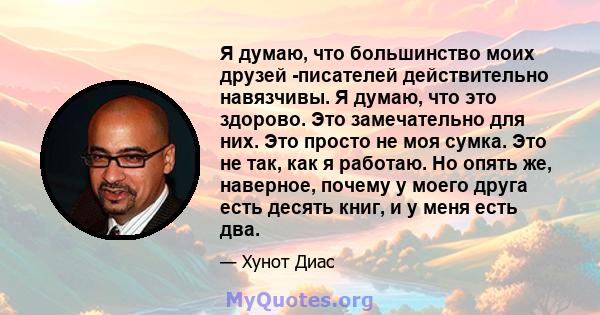 Я думаю, что большинство моих друзей -писателей действительно навязчивы. Я думаю, что это здорово. Это замечательно для них. Это просто не моя сумка. Это не так, как я работаю. Но опять же, наверное, почему у моего друга есть десять книг, и у меня есть два.

— Хунот Диас

MyQuotes.org